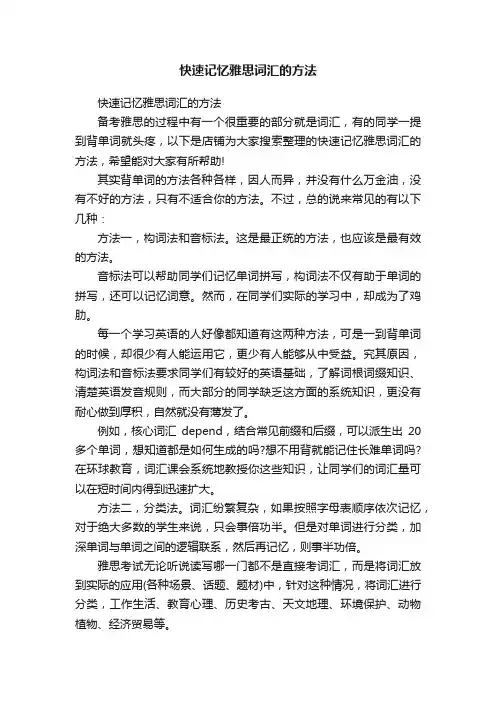 快速记忆雅思词汇的方法

快速记忆雅思词汇的方法

备考雅思的过程中有一个很重要的部分就是词汇，有的同学一提到背单词就头疼，以下是店铺为大家搜索整理的快速记忆雅思词汇的方法，希望能对大家有所帮助!

其实背单词的方法各种各样，因人而异，并没有什么万金油，没有不好的方法，只有不适合你的方法。不过，总的说来常见的有以下几种：

方法一，构词法和音标法。这是最正统的方法，也应该是最有效的方法。

音标法可以帮助同学们记忆单词拼写，构词法不仅有助于单词的拼写，还可以记忆词意。然而，在同学们实际的学习中，却成为了鸡肋。

每一个学习英语的人好像都知道有这两种方法，可是一到背单词的时候，却很少有人能运用它，更少有人能够从中受益。究其原因，构词法和音标法要求同学们有较好的英语基础，了解词根词缀知识、清楚英语发音规则，而大部分的同学缺乏这方面的系统知识，更没有耐心做到厚积，自然就没有薄发了。

例如，核心词汇 depend，结合常见前缀和后缀，可以派生出 20 多个单词，想知道都是如何生成的吗?想不用背就能记住长难单词吗?在环球教育，词汇课会系统地教授你这些知识，让同学们的词汇量可以在短时间内得到迅速扩大。

方法二，分类法。词汇纷繁复杂，如果按照字母表顺序依次记忆，对于绝大多数的学生来说，只会事倍功半。但是对单词进行分类，加深单词与单词之间的逻辑联系，然后再记忆，则事半功倍。

雅思考试无论听说读写哪一门都不是直接考词汇，而是将词汇放到实际的应用(各种场景、话题、题材)中，针对这种情况，将词汇进行分类，工作生活、教育心理、历史考古、天文地理、环境保护、动物植物、经济贸易等。